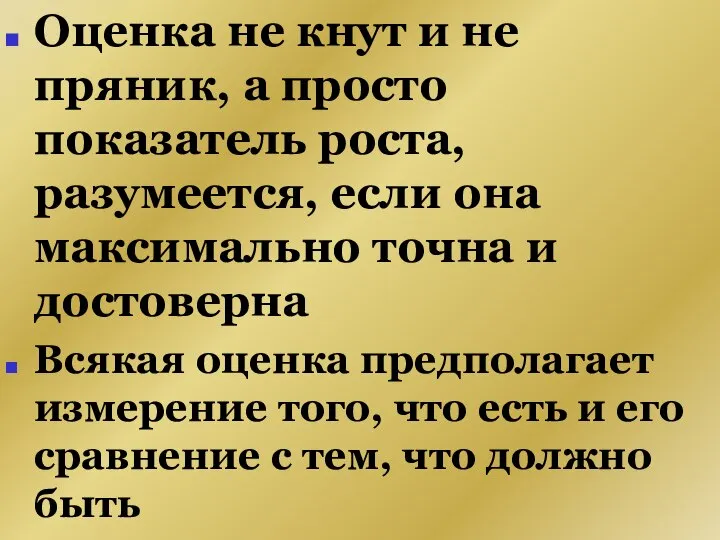 Оценка не кнут и не пряник, а просто показатель роста, разумеется, если она максимально точна и достоверна

Всякая оценка предполагает измерение того, что есть и его сравнение с тем, что должно быть